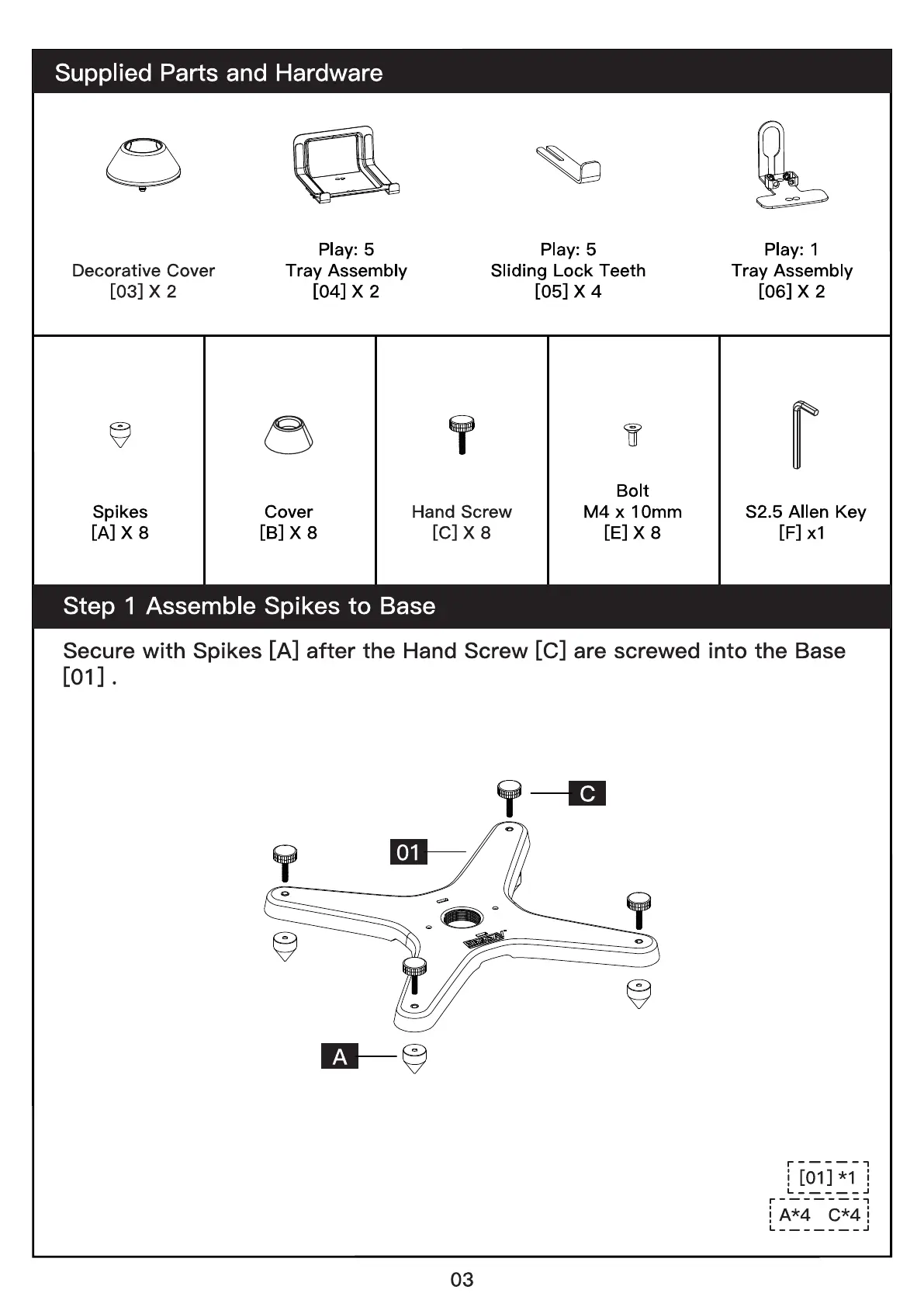 Supplied Parts and Hardware

Decorative Cover
[03] X 2

Play: 5
Tray Assembly
[04] X 2

Play: 5
Sliding Lock Teeth
[05] X 4

Play: 1
Tray Assembly
[06] X 2

Spikes
[A] X 8

Cover
[B] X 8

Hand Screw
[C] X 8

Bolt
M4 x 10mm
[E] X 8

S2.5 Allen Key
[F] x1

Step 1 Assemble Spikes to Base

Secure with Spikes [A] after the Hand Screw [C] are screwed into the Base [01] .

C

01

A

[01] *1

A*4 C*4

03